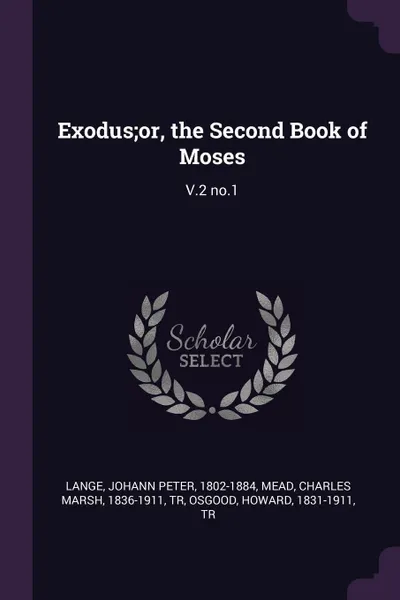 Exodus;or, the Second Book of Moses

V.2 no.1

Scholar SELECT

LANGE, JOHANN PETER, 1802-1884, MEAD, CHARLES MARSH, 1836-1911, TR, OSGOOD, HOWARD, 1831-1911, TR